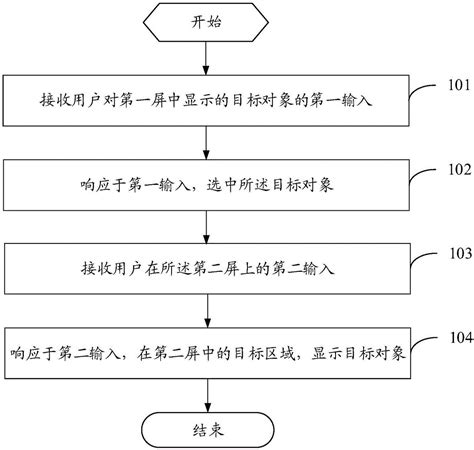 开始

接收用户对第一屏中显示的目标对象的第一输入

101

响应于第一输入，选中所述目标对象

102

接收用户在所述第二屏上的第二输入

103

响应于第二输入，在第二屏中的目标区域，显示目标对象

104

结束